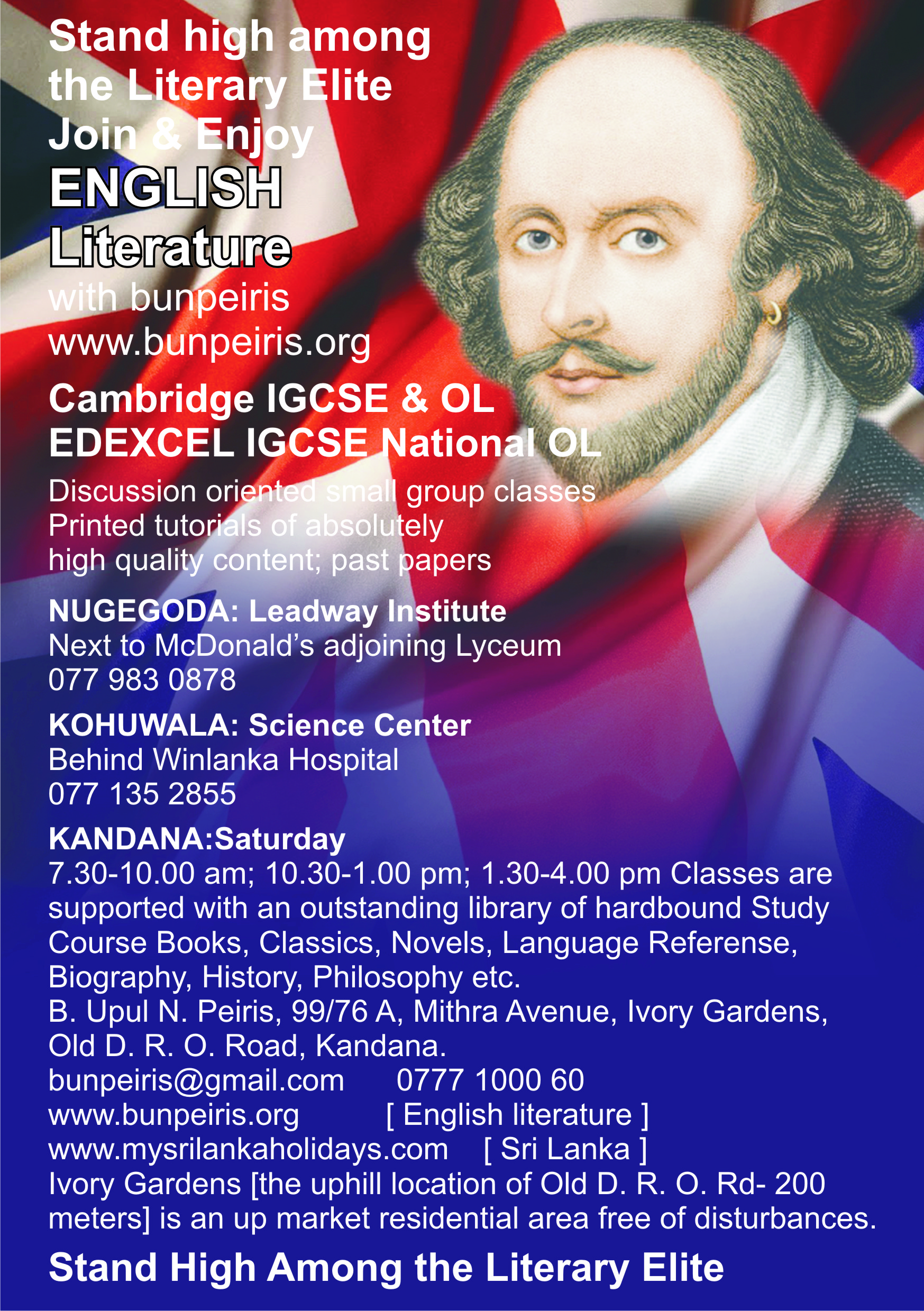 Stand high among the Literary Elite
Join & Enjoy
ENGLISH
Literature
with bunpeiris
www.bunpeiris.org

Cambridge IGCSE & OL
EDEXCEL IGCSE National OL

Discussion oriented small group classes
Printed tutorials of absolutely high quality content; past papers

NUGEGODA: Leadway Institute
Next to McDonald's adjoining Lyceum
077 983 0878

KOHUWALA: Science Center
Behind Winlanka Hospital
077 135 2855

KANDANA:Saturday
7.30-10.00 am; 10.30-1.00 pm; 1.30-4.00 pm Classes are supported with an outstanding library of hardbound Study Course Books, Classics, Novels, Language Referense, Biography, History, Philosophy etc.
B. Upul N. Peiris, 99/76 A, Mithra Avenue, Ivory Gardens, Old D. R. O. Road, Kandana.
bunpeiris@gmail.com 0777 1000 60
www.bunpeiris.org [ English literature ]
www.mysrilankaholidays.com [ Sri Lanka ]
Ivory Gardens [the uphill location of Old D. R. O. Rd- 200 meters] is an up market residential area free of disturbances.

Stand High Among the Literary Elite